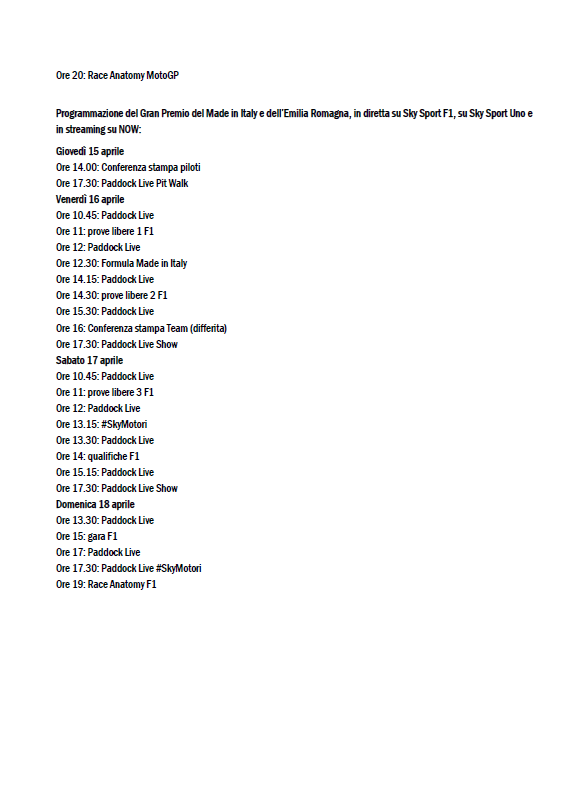 Ore 20: Race Anatomy MotoGP

Programmazione del Gran Premio del Made in Italy e dell'Emilia Romagna, in diretta su Sky Sport F1, su Sky Sport Uno e in streaming su NOW:

Giovedì 15 aprile
Ore 14.00: Conferenza stampa piloti
Ore 17.30: Paddock Live Pit Walk
Venerdì 16 aprile
Ore 10.45: Paddock Live
Ore 11: prove libere 1 F1
Ore 12: Paddock Live
Ore 12.30: Formula Made in Italy
Ore 14.15: Paddock Live
Ore 14.30: prove libere 2 F1
Ore 15.30: Paddock Live
Ore 16: Conferenza stampa Team (differita)
Ore 17.30: Paddock Live Show
Sabato 17 aprile
Ore 10.45: Paddock Live
Ore 11: prove libere 3 F1
Ore 12: Paddock Live
Ore 13.15: #SkyMotori
Ore 13.30: Paddock Live
Ore 14: qualifiche F1
Ore 15.15: Paddock Live
Ore 17.30: Paddock Live Show
Domenica 18 aprile
Ore 13.30: Paddock Live
Ore 15: gara F1
Ore 17: Paddock Live
Ore 17.30: Paddock Live #SkyMotori
Ore 19: Race Anatomy F1